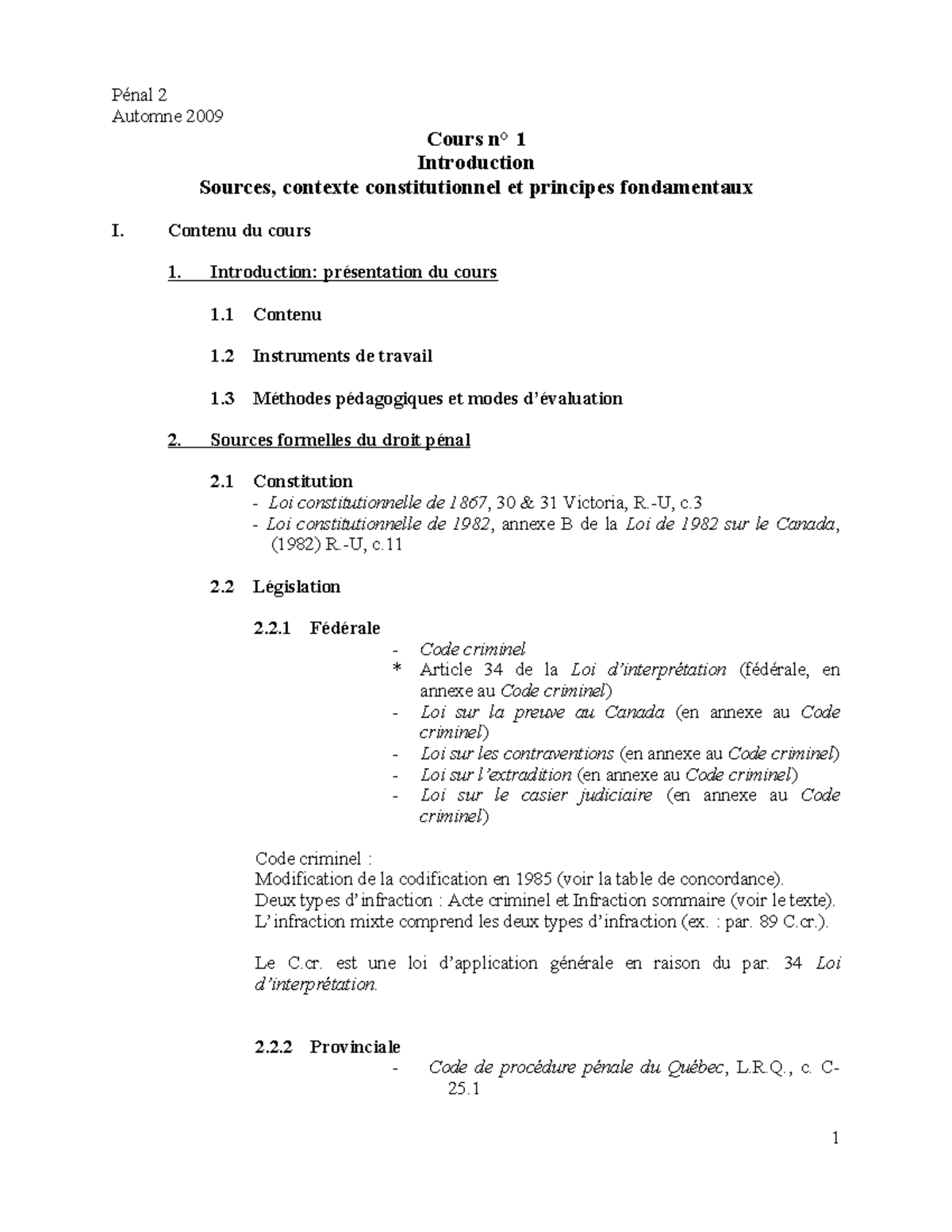 Pénal 2
Automne 2009

Cours n° 1
Introduction
Sources, contexte constitutionnel et principes fondamentaux

I. Contenu du cours

1. Introduction: présentation du cours

1.1 Contenu

1.2 Instruments de travail

1.3 Méthodes pédagogiques et modes d'évaluation

2. Sources formelles du droit pénal

2.1 Constitution
- Loi constitutionnelle de 1867, 30 & 31 Victoria, R.-U, c.3
- Loi constitutionnelle de 1982, annexe B de la Loi de 1982 sur le Canada, (1982) R.-U, c.11

2.2 Législation

2.2.1 Fédérale
- Code criminel
* Article 34 de la Loi d'interprétation (fédérale, en annexe au Code criminel)
- Loi sur la preuve au Canada (en annexe au Code criminel)
- Loi sur les contraventions (en annexe au Code criminel)
- Loi sur l'extradition (en annexe au Code criminel)
- Loi sur le casier judiciaire (en annexe au Code criminel)

Code criminel :
Modification de la codification en 1985 (voir la table de concordance).
Deux types d'infraction : Acte criminel et Infraction sommaire (voir le texte).
L'infraction mixte comprend les deux types d'infraction (ex. : par. 89 C.cr.).

Le C.cr. est une loi d'application générale en raison du par. 34 Loi d'interprétation.

2.2.2 Provinciale
- Code de procédure pénale du Québec, L.R.Q., c. C-25.1

1